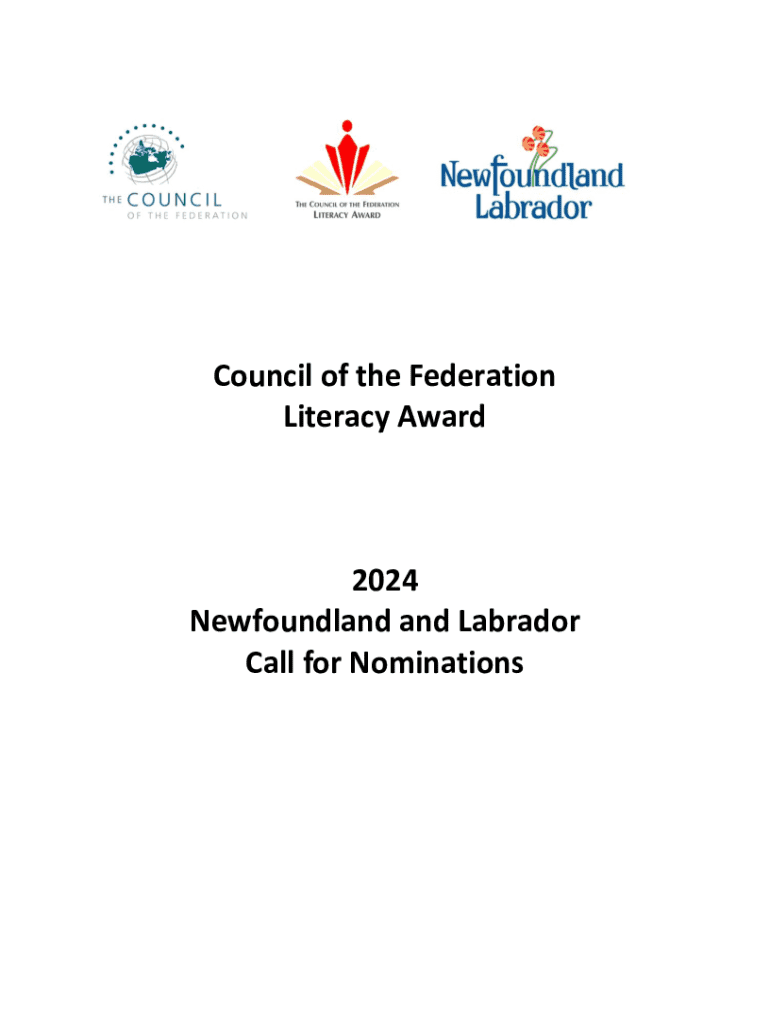 THE COUNCIL
OF THE FEDERATION

THE COUNCIL OF THE FEDERATION
LITERACY AWARD

Newfoundland
Labrador

Council of the Federation
Literacy Award

2024
Newfoundland and Labrador
Call for Nominations